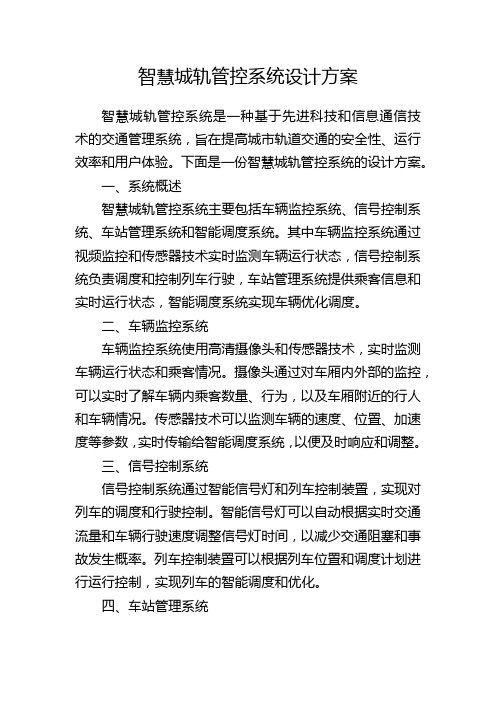 智慧城轨管控系统设计方案

智慧城轨管控系统是一种基于先进科技和信息通信技术的交通管理系统，旨在提高城市轨道交通的安全性、运行效率和用户体验。下面是一份智慧城轨管控系统的设计方案。

一、系统概述

智慧城轨管控系统主要包括车辆监控系统、信号控制系统、车站管理系统和智能调度系统。其中车辆监控系统通过视频监控和传感器技术实时监测车辆运行状态，信号控制系统负责调度和控制列车行驶，车站管理系统提供乘客信息和实时运行状态，智能调度系统实现车辆优化调度。

二、车辆监控系统

车辆监控系统使用高清摄像头和传感器技术，实时监测车辆运行状态和乘客情况。摄像头通过对车厢内外部的监控，可以实时了解车辆内乘客数量、行为，以及车厢附近的行人和车辆情况。传感器技术可以监测车辆的速度、位置、加速度等参数，实时传输给智能调度系统，以便及时响应和调整。

三、信号控制系统

信号控制系统通过智能信号灯和列车控制装置，实现对列车的调度和行驶控制。智能信号灯可以自动根据实时交通流量和车辆行驶速度调整信号灯时间，以减少交通阻塞和事故发生概率。列车控制装置可以根据列车位置和调度计划进行运行控制，实现列车的智能调度和优化。

四、车站管理系统